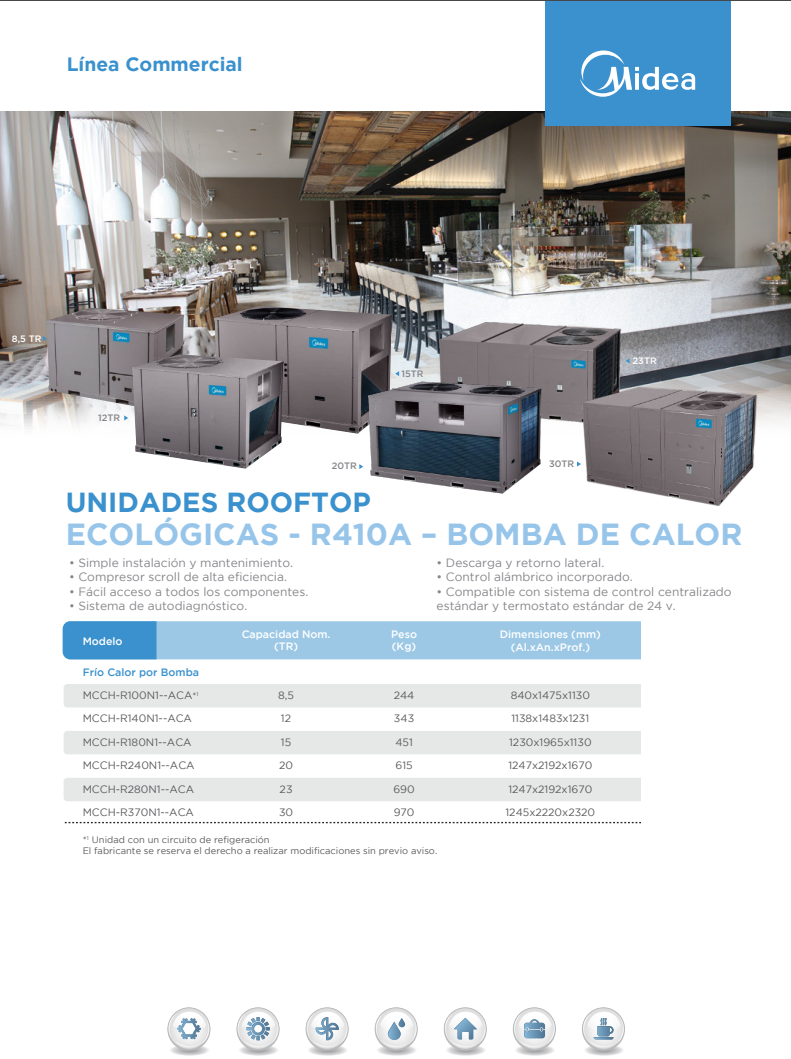 Línea Commercial

Midea

8,5 TR

12TR

15TR

20TR

23TR

30TR

UNIDADES ROOFTOP
ECOLÓGICAS - R410A – BOMBA DE CALOR

• Simple instalación y mantenimiento.
• Compresor scroll de alta eficiencia.
• Fácil acceso a todos los componentes.
• Sistema de autodiagnóstico.

• Descarga y retorno lateral.
• Control alámbrico incorporado.
• Compatible con sistema de control centralizado estándar y termostato estándar de 24 v.

| Modelo | Capacidad Nom. (TR) | Peso (Kg) | Dimensiones (mm) (Al.xAn.xProf.) |
|---|---|---|---|
| Frío Calor por Bomba | | | |
| MCCH-R100N1--ACA*¹ | 8,5 | 244 | 840x1475x1130 |
| MCCH-R140N1--ACA | 12 | 343 | 1138x1483x1231 |
| MCCH-R180N1--ACA | 15 | 451 | 1230x1965x1130 |
| MCCH-R240N1--ACA | 20 | 615 | 1247x2192x1670 |
| MCCH-R280N1--ACA | 23 | 690 | 1247x2192x1670 |
| MCCH-R370N1--ACA | 30 | 970 | 1245x2220x2320 |

*¹ Unidad con un circuito de refigeración
El fabricante se reserva el derecho a realizar modificaciones sin previo aviso.